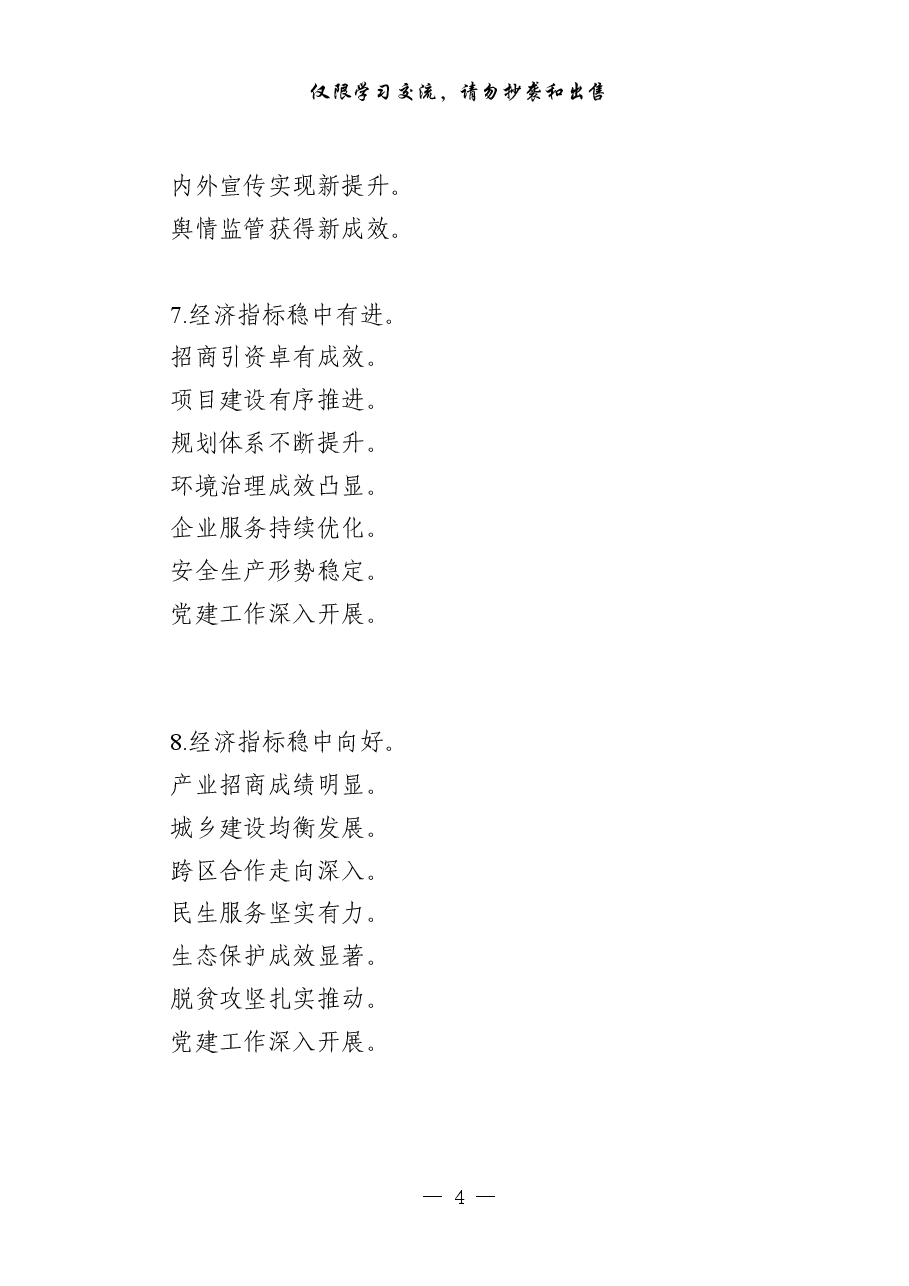 仅限学习交流，请勿抄袭和出售

内外宣传实现新提升。
舆情监管获得新成效。

7.经济指标稳中有进。
招商引资卓有成效。
项目建设有序推进。
规划体系不断提升。
环境治理成效凸显。
企业服务持续优化。
安全生产形势稳定。
党建工作深入开展。

8.经济指标稳中向好。
产业招商成绩明显。
城乡建设均衡发展。
跨区合作走向深入。
民生服务坚实有力。
生态保护成效显著。
脱贫攻坚扎实推动。
党建工作深入开展。

— 4 —